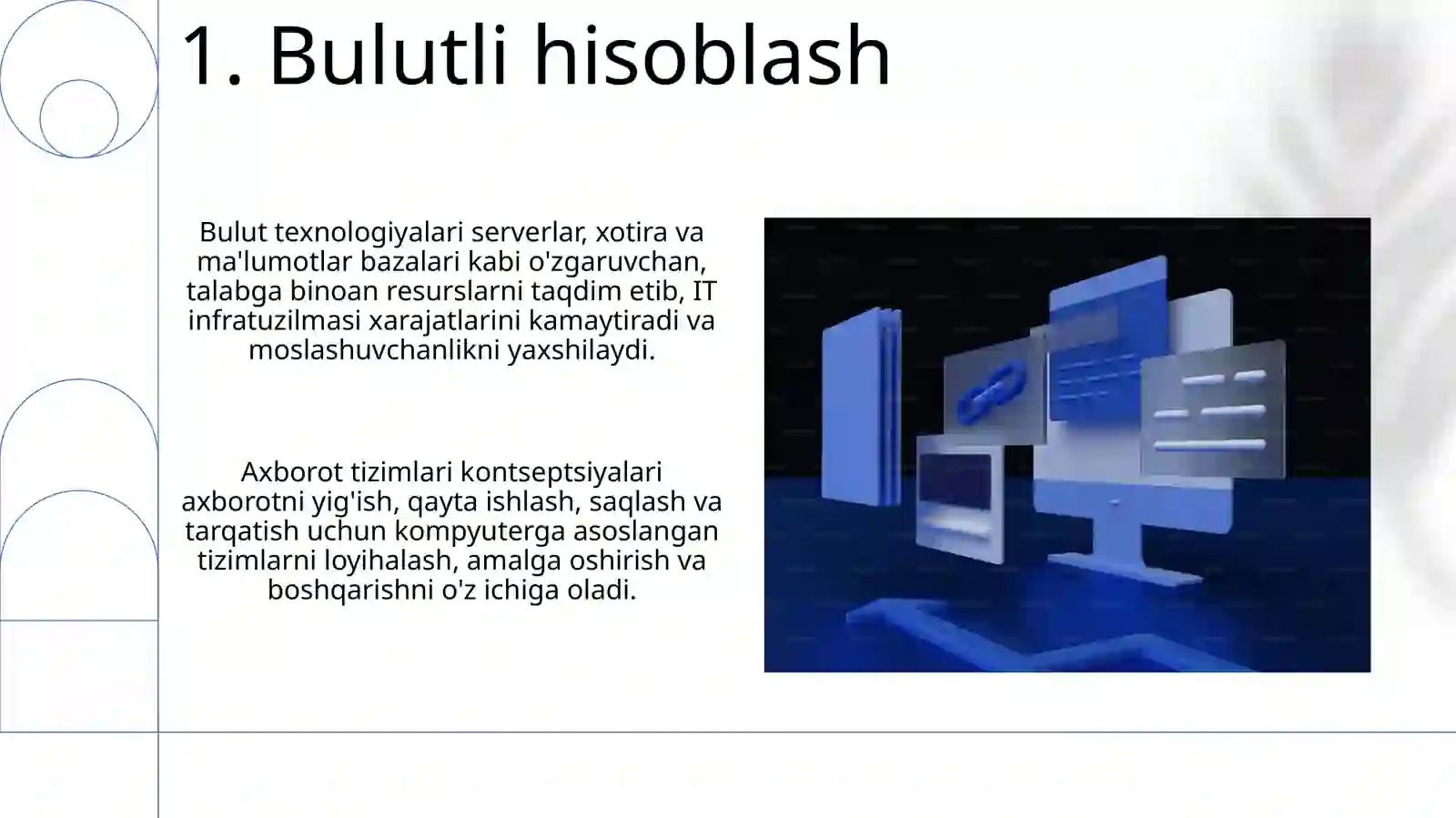 1. Bulutli hisoblash

Bulut texnologiyalari serverlar, xotira va ma'lumotlar bazalari kabi o'zgaruvchan, talabga binoan resurslarni taqdim etib, IT infratuzilmasi xarajatlarini kamaytiradi va moslashuvchanlikni yaxshilaydi.

Axborot tizimlari kontseptsiyalari axborotni yig'ish, qayta ishlash, saqlash va tarqatish uchun kompyuterga asoslangan tizimlarni loyihalash, amalga oshirish va boshqarishni o'z ichiga oladi.